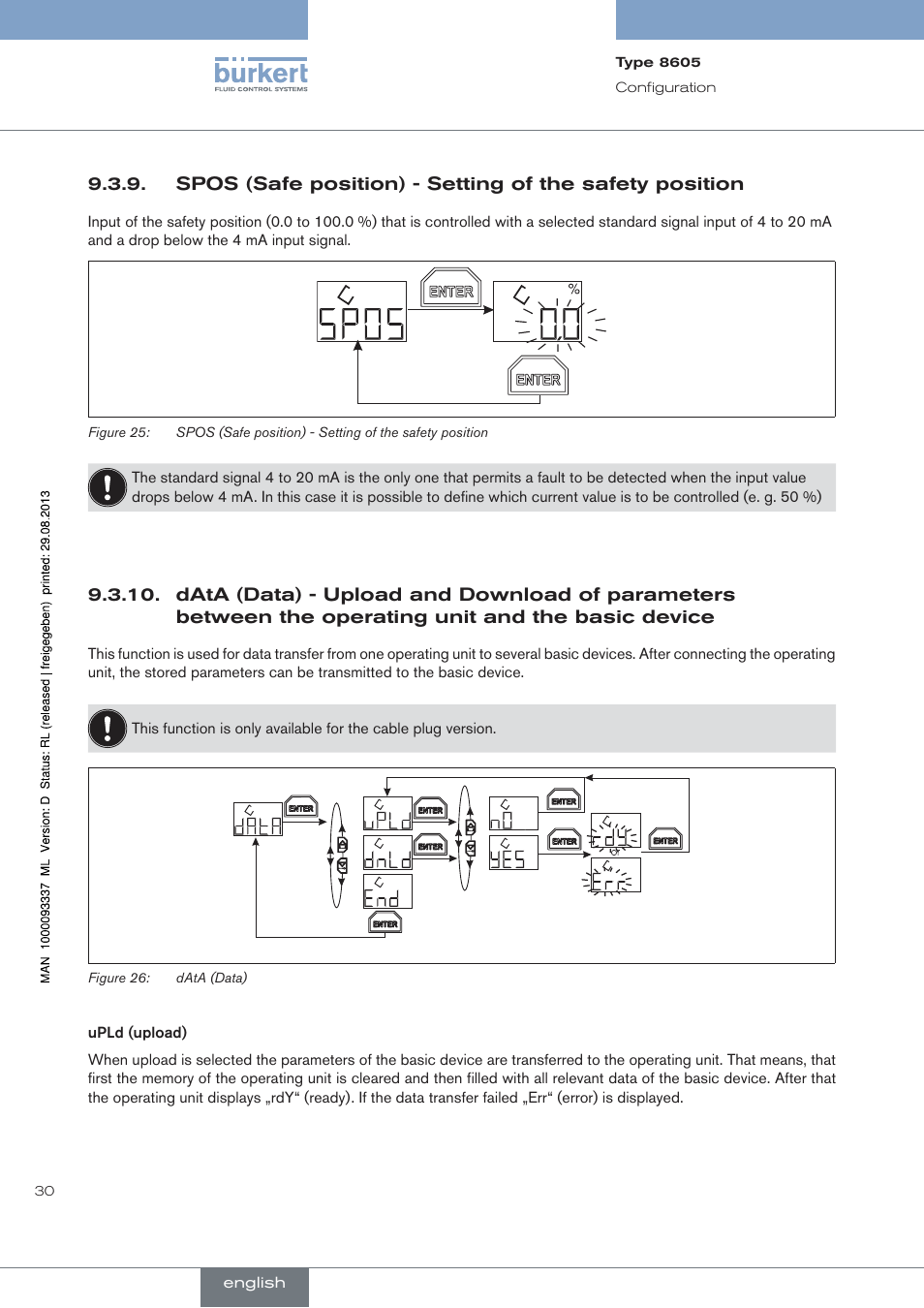 bürkert
FLUID CONTROL SYSTEMS

Type 8605
Configuration

9.3.9. SPOS (Safe position) - Setting of the safety position

Input of the safety position (0.0 to 100.0 %) that is controlled with a selected standard signal input of 4 to 20 mA and a drop below the 4 mA input signal.

SPOS ENTER % 0.0 ENTER

Figure 25: SPOS (Safe position) - Setting of the safety position

The standard signal 4 to 20 mA is the only one that permits a fault to be detected when the input value drops below 4 mA. In this case it is possible to define which current value is to be controlled (e. g. 50 %)

9.3.10. dAtA (Data) - Upload and Download of parameters between the operating unit and the basic device

This function is used for data transfer from one operating unit to several basic devices. After connecting the operating unit, the stored parameters can be transmitted to the basic device.

This function is only available for the cable plug version.

dAtA ENTER uPLd ENTER dnLd ENTER End ENTER nO ENTER YES ENTER rdY ENTER Err

Figure 26: dAtA (Data)

uPLd (upload)

When upload is selected the parameters of the basic device are transferred to the operating unit. That means, that first the memory of the operating unit is cleared and then filled with all relevant data of the basic device. After that the operating unit displays „rdY“ (ready). If the data transfer failed „Err“ (error) is displayed.

MAN 1000093337 ML Version: D Status: RL (released | freigegeben) printed: 29.08.2013

30

english